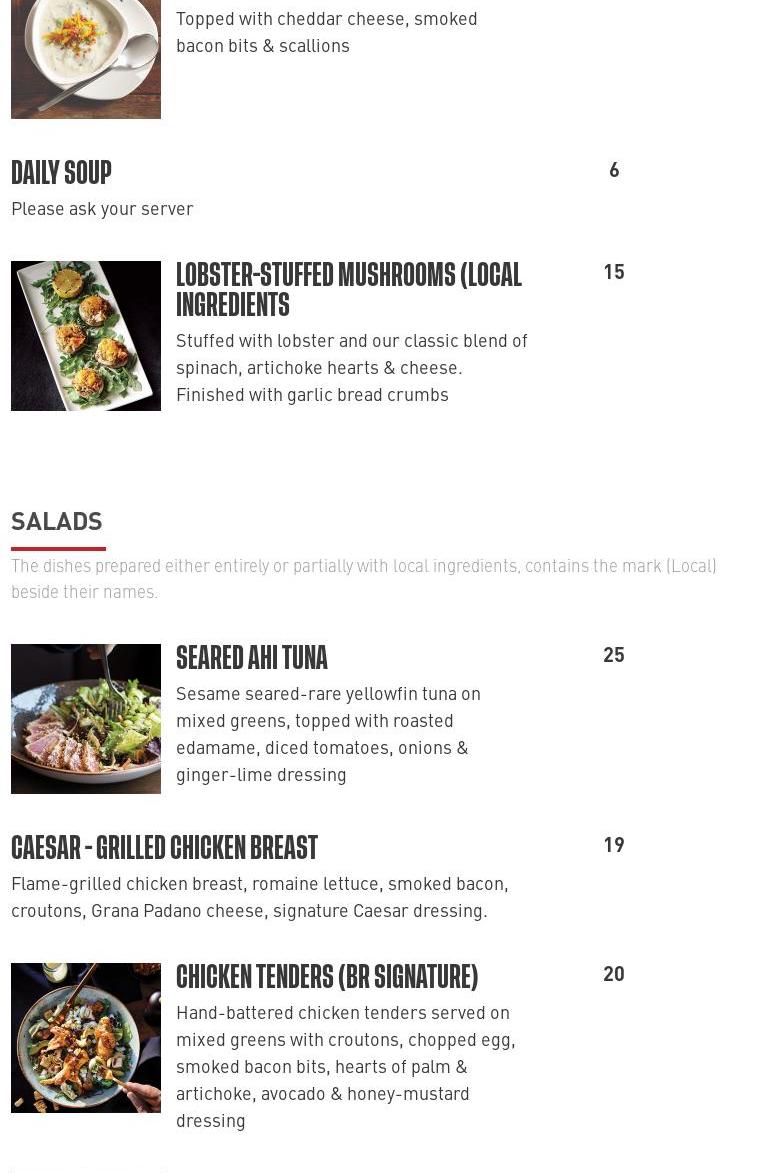 Topped with cheddar cheese, smoked bacon bits & scallions

DAILY SOUP
6
Please ask your server

LOBSTER-STUFFED MUSHROOMS (LOCAL INGREDIENTS
15
Stuffed with lobster and our classic blend of spinach, artichoke hearts & cheese. Finished with garlic bread crumbs

SALADS

The dishes prepared either entirely or partially with local ingredients, contains the mark (Local) beside their names.

SEARED AHI TUNA
25
Sesame seared-rare yellowfin tuna on mixed greens, topped with roasted edamame, diced tomatoes, onions & ginger-lime dressing

CAESAR - GRILLED CHICKEN BREAST
19
Flame-grilled chicken breast, romaine lettuce, smoked bacon, croutons, Grana Padano cheese, signature Caesar dressing.

CHICKEN TENDERS (BR SIGNATURE)
20
Hand-battered chicken tenders served on mixed greens with croutons, chopped egg, smoked bacon bits, hearts of palm & artichoke, avocado & honey-mustard dressing